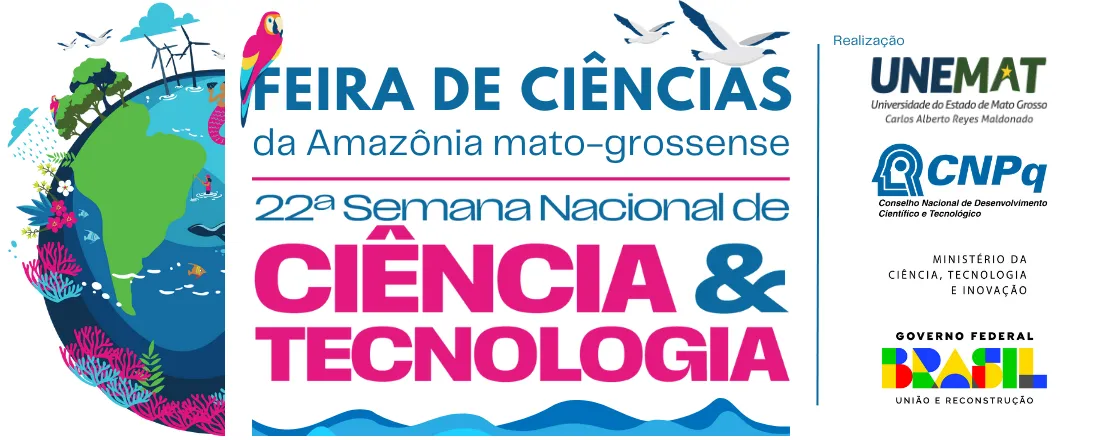 FEIRA DE CIÊNCIAS
da Amazônia mato-grossense
22ª Semana Nacional de
CIÊNCIA & TECNOLOGIA

Realização
UNEMAT
Universidade do Estado de Mato Grosso
Carlos Alberto Reyes Maldonado

CNPq
Conselho Nacional de Desenvolvimento Científico e Tecnológico

MINISTÉRIO DA CIÊNCIA, TECNOLOGIA E INOVAÇÃO

GOVERNO FEDERAL
BRASIL
UNIÃO E RECONSTRUÇÃO